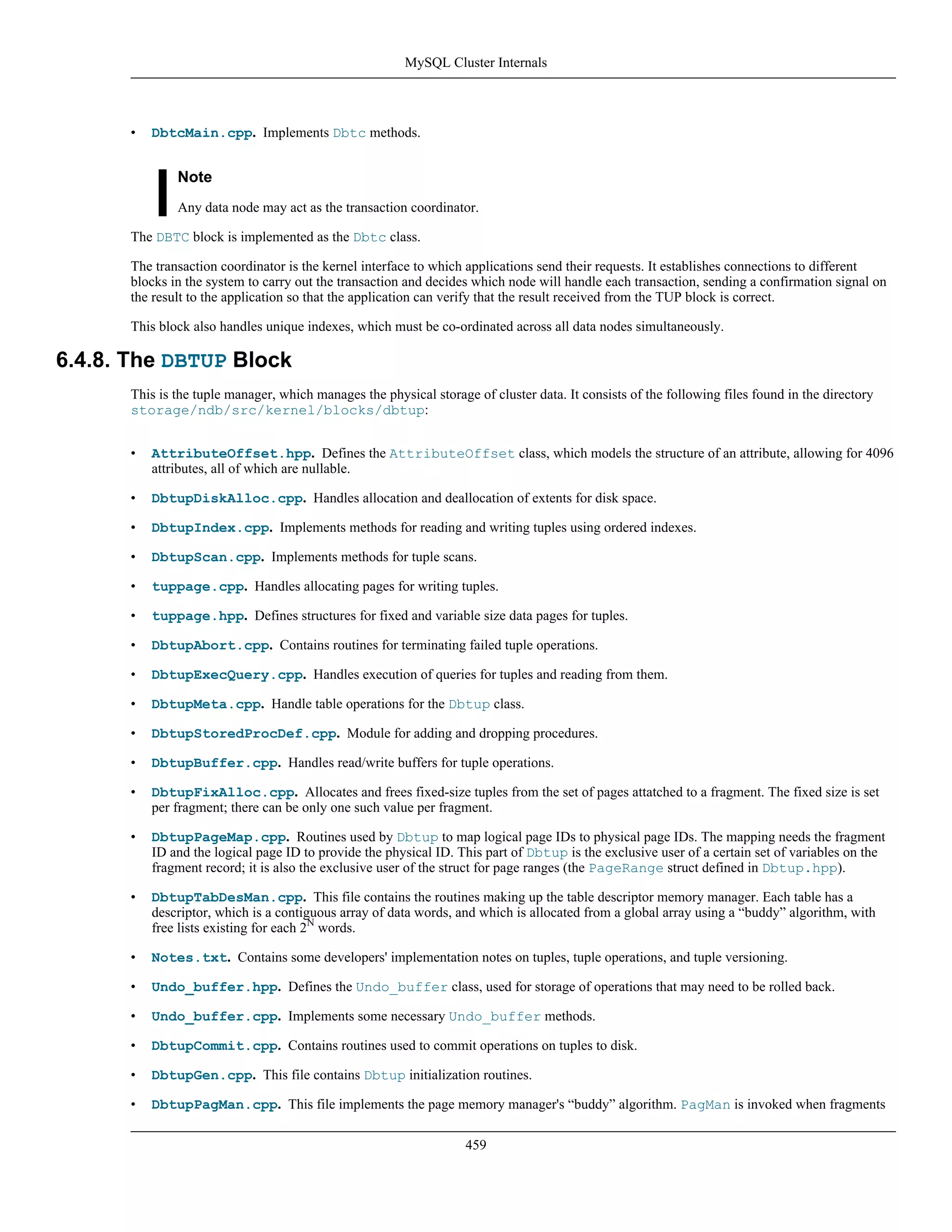 MySQL Cluster Internals

• DbtcMain.cpp. Implements Dbtc methods.

Note

Any data node may act as the transaction coordinator.

The DBTC block is implemented as the Dbtc class.

The transaction coordinator is the kernel interface to which applications send their requests. It establishes connections to different blocks in the system to carry out the transaction and decides which node will handle each transaction, sending a confirmation signal on the result to the application so that the application can verify that the result received from the TUP block is correct.

This block also handles unique indexes, which must be co-ordinated across all data nodes simultaneously.

6.4.8. The DBTUP Block

This is the tuple manager, which manages the physical storage of cluster data. It consists of the following files found in the directory storage/ndb/src/kernel/blocks/dbtup:

• AttributeOffset.hpp. Defines the AttributeOffset class, which models the structure of an attribute, allowing for 4096 attributes, all of which are nullable.

• DbtupDiskAlloc.cpp. Handles allocation and deallocation of extents for disk space.

• DbtupIndex.cpp. Implements methods for reading and writing tuples using ordered indexes.

• DbtupScan.cpp. Implements methods for tuple scans.

• tuppage.cpp. Handles allocating pages for writing tuples.

• tuppage.hpp. Defines structures for fixed and variable size data pages for tuples.

• DbtupAbort.cpp. Contains routines for terminating failed tuple operations.

• DbtupExecQuery.cpp. Handles execution of queries for tuples and reading from them.

• DbtupMeta.cpp. Handle table operations for the Dbtup class.

• DbtupStoredProcDef.cpp. Module for adding and dropping procedures.

• DbtupBuffer.cpp. Handles read/write buffers for tuple operations.

• DbtupFixAlloc.cpp. Allocates and frees fixed-size tuples from the set of pages attatched to a fragment. The fixed size is set per fragment; there can be only one such value per fragment.

• DbtupPageMap.cpp. Routines used by Dbtup to map logical page IDs to physical page IDs. The mapping needs the fragment ID and the logical page ID to provide the physical ID. This part of Dbtup is the exclusive user of a certain set of variables on the fragment record; it is also the exclusive user of the struct for page ranges (the PageRange struct defined in Dbtup.hpp).

• DbtupTabDesMan.cpp. This file contains the routines making up the table descriptor memory manager. Each table has a descriptor, which is a contiguous array of data words, and which is allocated from a global array using a “buddy” algorithm, with free lists existing for each $2^N$ words.

• Notes.txt. Contains some developers' implementation notes on tuples, tuple operations, and tuple versioning.

• Undo_buffer.hpp. Defines the Undo_buffer class, used for storage of operations that may need to be rolled back.

• Undo_buffer.cpp. Implements some necessary Undo_buffer methods.

• DbtupCommit.cpp. Contains routines used to commit operations on tuples to disk.

• DbtupGen.cpp. This file contains Dbtup initialization routines.

• DbtupPagMan.cpp. This file implements the page memory manager's “buddy” algorithm. PagMan is invoked when fragments

459